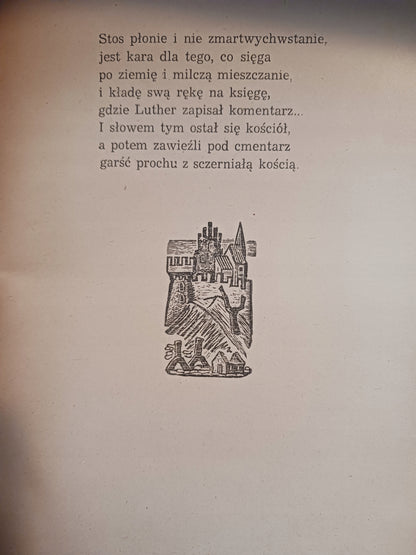 Stos płonie i nie zmartwychwstanie,
jest kara dla tego, co sięga
po ziemię i milczą mieszczanie,
i kładę swą rękę na księgę,
gdzie Luther zapisał komentarz...
I słowem tym ostał się kościół,
a potem zawieźli pod cmentarz
garść prochu z sczerniałą kością.